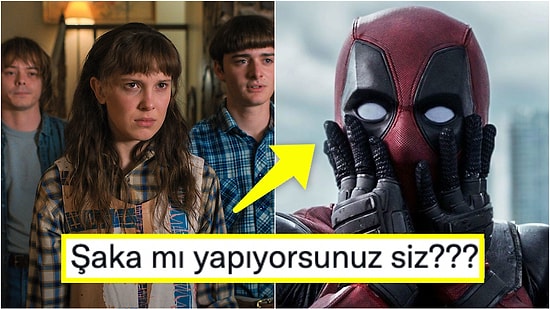 Şaka mı yapıyorsunuz siz???